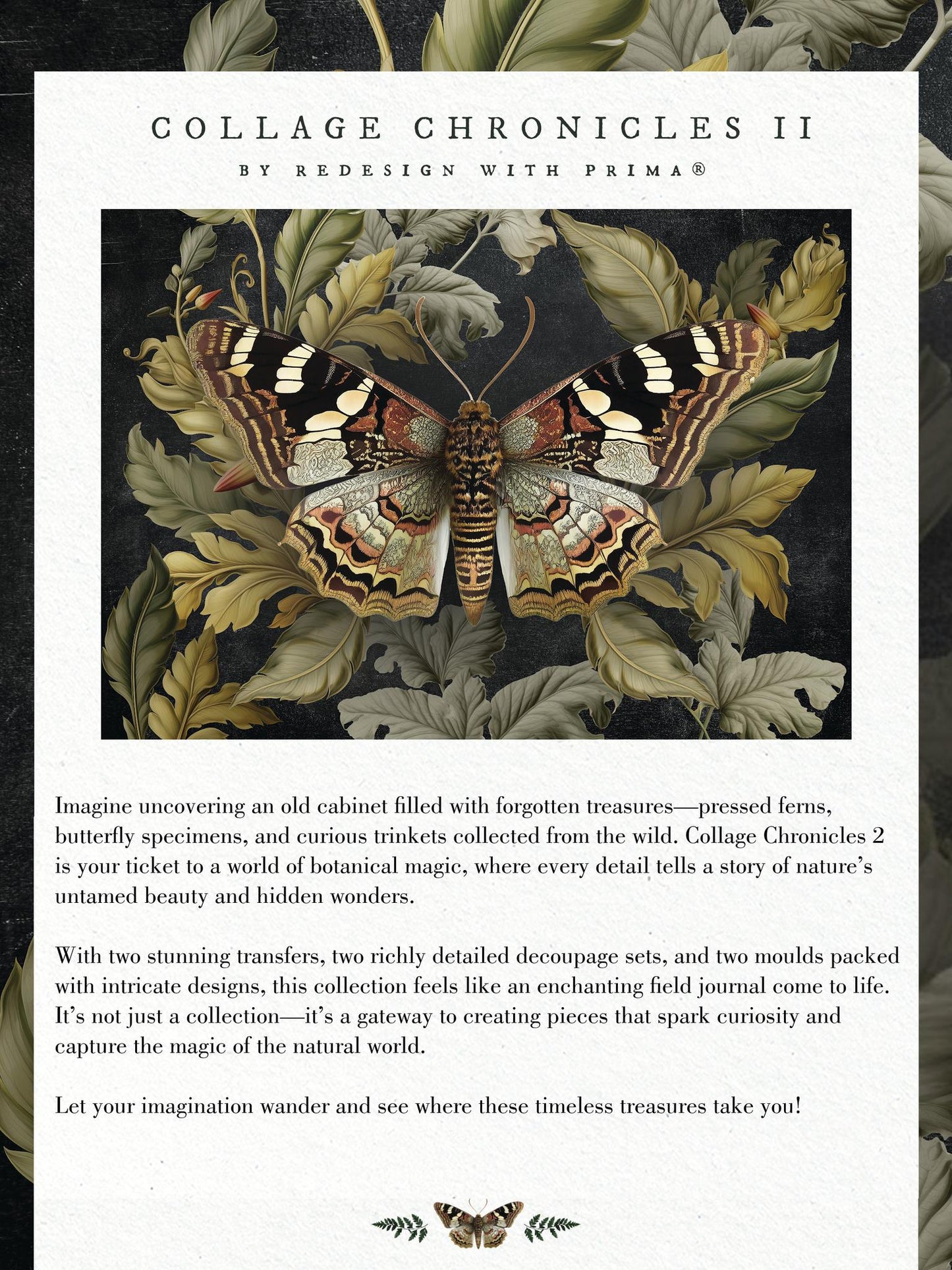 COLLAGE CHRONICLES II

BY REDESIGN WITH PRIMA®

Imagine uncovering an old cabinet filled with forgotten treasures—pressed ferns, butterfly specimens, and curious trinkets collected from the wild. Collage Chronicles 2 is your ticket to a world of botanical magic, where every detail tells a story of nature's untamed beauty and hidden wonders.

With two stunning transfers, two richly detailed decoupage sets, and two moulds packed with intricate designs, this collection feels like an enchanting field journal come to life. It's not just a collection—it's a gateway to creating pieces that spark curiosity and capture the magic of the natural world.

Let your imagination wander and see where these timeless treasures take you!